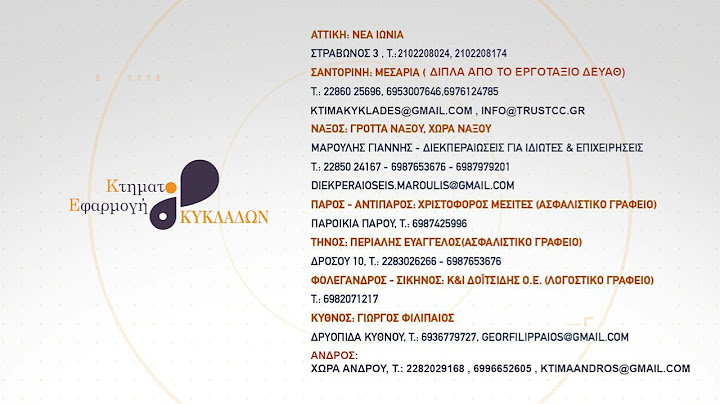 Κτηματο
Εφαρμογή
ΚΥΚΛΑΔΩΝ

ΑΤΤΙΚΗ: ΝΕΑ ΙΩΝΙΑ
ΣΤΡΑΒΩΝΟΣ 3 , Τ.:2102208024, 2102208174
ΣΑΝΤΟΡΙΝΗ: ΜΕΣΑΡΙΑ ( ΔΙΠΛΑ ΑΠΟ ΤΟ ΕΡΓΟΤΑΞΙΟ ΔΕΥΑΘ)
Τ.: 22860 25696, 6953007646,6976124785
KTIMAKYKLADES@GMAIL.COM , INFO@TRUSTCC.GR
ΝΑΞΟΣ: ΓΡΟΤΤΑ ΝΑΞΟΥ, ΧΩΡΑ ΝΑΞΟΥ
ΜΑΡΟΥΛΗΣ ΓΙΑΝΝΗΣ - ΔΙΕΚΠΕΡΑΙΩΣΕΙΣ ΓΙΑ ΙΔΙΩΤΕΣ & ΕΠΙΧΕΙΡΗΣΕΙΣ
Τ.: 22850 24167 - 6987653676 - 6987979201
DIEKPERAIOSEIS.MAROULIS@GMAIL.COM
ΠΑΡΟΣ - ΑΝΤΙΠΑΡΟΣ: ΧΡΙΣΤΟΦΟΡΟΣ ΜΕΣΙΤΕΣ (ΑΣΦΑΛΙΣΤΙΚΟ ΓΡΑΦΕΙΟ)
ΠΑΡΟΙΚΙΑ ΠΑΡΟΥ, Τ.: 6987425996
ΤΗΝΟΣ: ΠΕΡΙΑΛΗΣ ΕΥΑΓΓΕΛΟΣ(ΑΣΦΑΛΙΣΤΙΚΟ ΓΡΑΦΕΙΟ)
ΔΡΟΣΟΥ 10, Τ.: 2283026266 - 6987653676
ΦΟΛΕΓΑΝΔΡΟΣ - ΣΙΚΗΝΟΣ: Κ&Ι ΔΟΪΤΣΙΔΗΣ Ο.Ε. (ΛΟΓΟΣΤΙΚΟ ΓΡΑΦΕΙΟ)
Τ.: 6982071217
ΚΥΘΝΟΣ: ΓΙΩΡΓΟΣ ΦΙΛΙΠΑΙΟΣ
ΔΡΥΟΠΙΔΑ ΚΥΘΝΟΥ, Τ.: 6936779727, GEORFILIPPAIOS@GMAIL.COM
ΑΝΔΡΟΣ:
ΧΩΡΑ ΑΝΔΡΟΥ, Τ.: 2282029168 , 6996652605 , KTIMAANDROS@GMAIL.COM